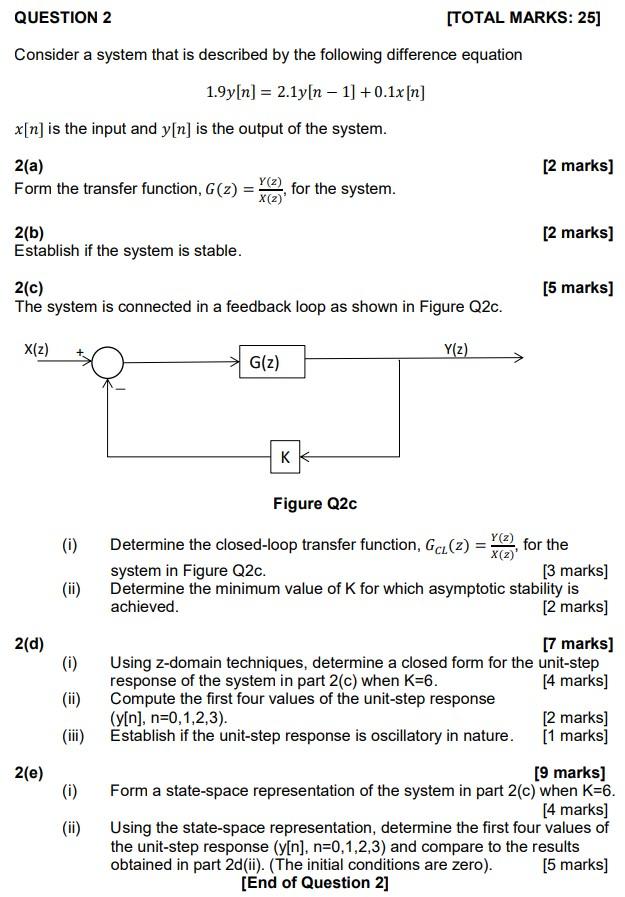 QUESTION 2 [TOTAL MARKS: 25]

Consider a system that is described by the following difference equation

$1.9y[n] = 2.1y[n-1] + 0.1x[n]$

$x[n]$ is the input and $y[n]$ is the output of the system.

2(a) [2 marks]
Form the transfer function, $G(z) = \frac{Y(z)}{X(z)}$, for the system.

2(b) [2 marks]
Establish if the system is stable.

2(c) [5 marks]
The system is connected in a feedback loop as shown in Figure Q2c.

X(z) + − G(z) Y(z) K

Figure Q2c

(i) Determine the closed-loop transfer function, $G_{CL}(z) = \frac{Y(z)}{X(z)}$, for the system in Figure Q2c. [3 marks]
(ii) Determine the minimum value of K for which asymptotic stability is achieved. [2 marks]

2(d) [7 marks]
(i) Using z-domain techniques, determine a closed form for the unit-step response of the system in part 2(c) when K=6. [4 marks]
(ii) Compute the first four values of the unit-step response (y[n], n=0,1,2,3). [2 marks]
(iii) Establish if the unit-step response is oscillatory in nature. [1 marks]

2(e) [9 marks]
(i) Form a state-space representation of the system in part 2(c) when K=6. [4 marks]
(ii) Using the state-space representation, determine the first four values of the unit-step response (y[n], n=0,1,2,3) and compare to the results obtained in part 2d(ii). (The initial conditions are zero). [5 marks]
[End of Question 2]